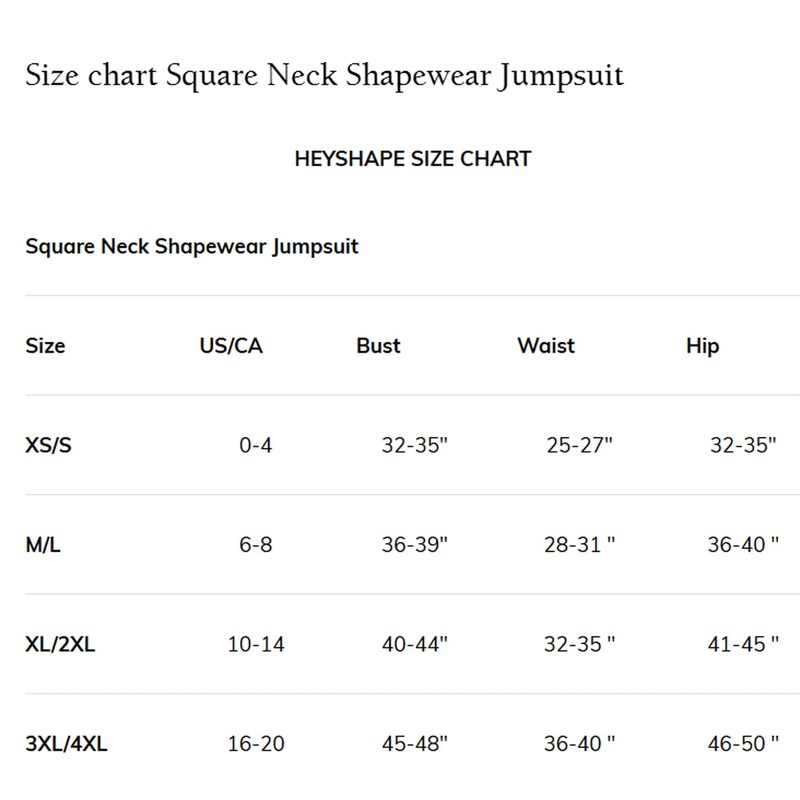 Size chart Square Neck Shapewear Jumpsuit

HEYSHAPE SIZE CHART

Square Neck Shapewear Jumpsuit

| Size | US/CA | Bust | Waist | Hip |
|---|---|---|---|---|
| XS/S | 0-4 | 32-35" | 25-27" | 32-35" |
| M/L | 6-8 | 36-39" | 28-31 " | 36-40 " |
| XL/2XL | 10-14 | 40-44" | 32-35 " | 41-45 " |
| 3XL/4XL | 16-20 | 45-48" | 36-40 " | 46-50 " |